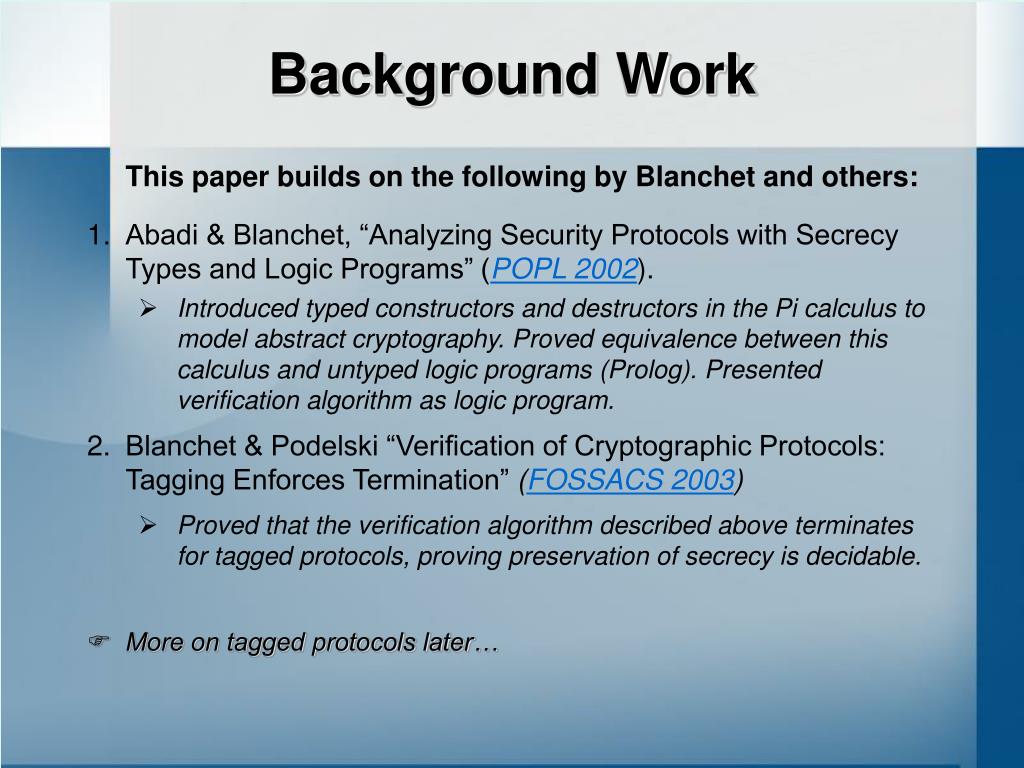 Background Work

This paper builds on the following by Blanchet and others:

1. Abadi & Blanchet, “Analyzing Security Protocols with Secrecy Types and Logic Programs” (POPL 2002).

➢ Introduced typed constructors and destructors in the Pi calculus to model abstract cryptography. Proved equivalence between this calculus and untyped logic programs (Prolog). Presented verification algorithm as logic program.

2. Blanchet & Podelski “Verification of Cryptographic Protocols: Tagging Enforces Termination” (FOSSACS 2003)

➢ Proved that the verification algorithm described above terminates for tagged protocols, proving preservation of secrecy is decidable.

☞ More on tagged protocols later…